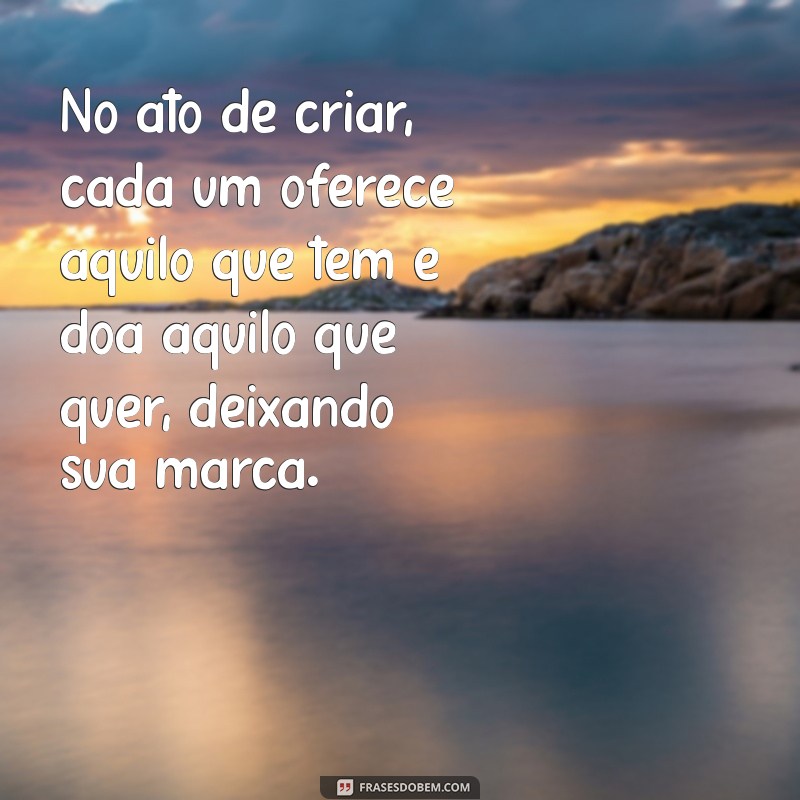 No ato de criar, cada um oferece aquilo que tem e doa aquilo que quer, deixando sua marca.

FRASESDOBEM.COM